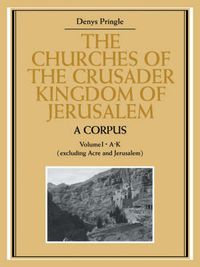 Denys Pringle

THE CHURCHES OF THE CRUSADER KINGDOM OF JERUSALEM

A CORPUS

Volume I · A-K
(excluding Acre and Jerusalem)